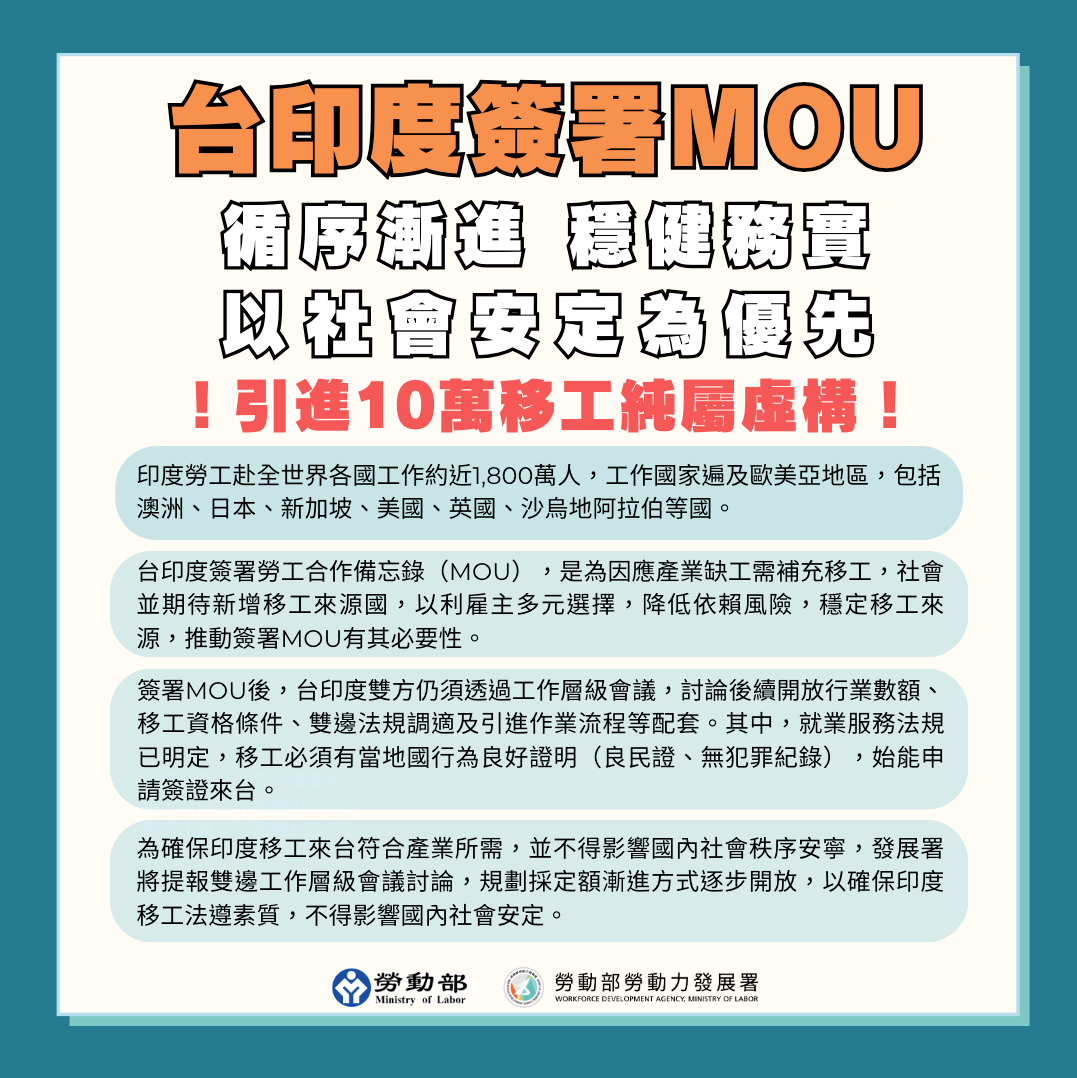 台印度簽署MOU

循序漸進 穩健務實

以社會安定為優先

！引進10萬移工純屬虛構！

印度勞工赴全世界各國工作約近1,800萬人，工作國家遍及歐美亞地區，包括澳洲、日本、新加坡、美國、英國、沙烏地阿拉伯等國。

台印度簽署勞工合作備忘錄（MOU），是為因應產業缺工需補充移工，社會並期待新增移工來源國，以利雇主多元選擇，降低依賴風險，穩定移工來源，推動簽署MOU有其必要性。

簽署MOU後，台印度雙方仍須透過工作層級會議，討論後續開放行業數額、移工資格條件、雙邊法規調適及引進作業流程等配套。其中，就業服務法規已明定，移工必須有當地國行為良好證明（良民證、無犯罪紀錄），始能申請簽證來台。

為確保印度移工來台符合產業所需，並不得影響國內社會秩序安寧，發展署將提報雙邊工作層級會議討論，規劃採定額漸進方式逐步開放，以確保印度移工法遵素質，不得影響國內社會安定。

勞動部
Ministry of Labor

勞動部勞動力發展署
WORKFORCE DEVELOPMENT AGENCY, MINISTRY OF LABOR